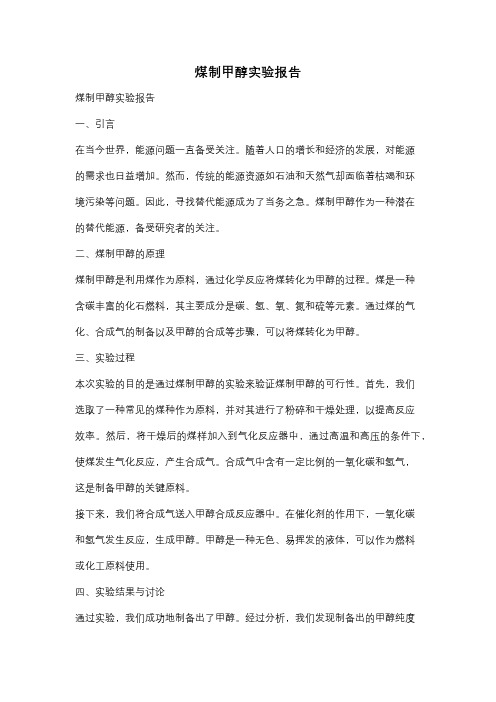 煤制甲醇实验报告

煤制甲醇实验报告

一、引言

在当今世界，能源问题一直备受关注。随着人口的增长和经济的发展，对能源的需求也日益增加。然而，传统的能源资源如石油和天然气却面临着枯竭和环境污染等问题。因此，寻找替代能源成为了当务之急。煤制甲醇作为一种潜在的替代能源，备受研究者的关注。

二、煤制甲醇的原理

煤制甲醇是利用煤作为原料，通过化学反应将煤转化为甲醇的过程。煤是一种含碳丰富的化石燃料，其主要成分是碳、氢、氧、氮和硫等元素。通过煤的气化、合成气的制备以及甲醇的合成等步骤，可以将煤转化为甲醇。

三、实验过程

本次实验的目的是通过煤制甲醇的实验来验证煤制甲醇的可行性。首先，我们选取了一种常见的煤种作为原料，并对其进行了粉碎和干燥处理，以提高反应效率。然后，将干燥后的煤样加入到气化反应器中，通过高温和高压的条件下，使煤发生气化反应，产生合成气。合成气中含有一定比例的一氧化碳和氢气，这是制备甲醇的关键原料。

接下来，我们将合成气送入甲醇合成反应器中。在催化剂的作用下，一氧化碳和氢气发生反应，生成甲醇。甲醇是一种无色、易挥发的液体，可以作为燃料或化工原料使用。

四、实验结果与讨论

通过实验，我们成功地制备出了甲醇。经过分析，我们发现制备出的甲醇纯度